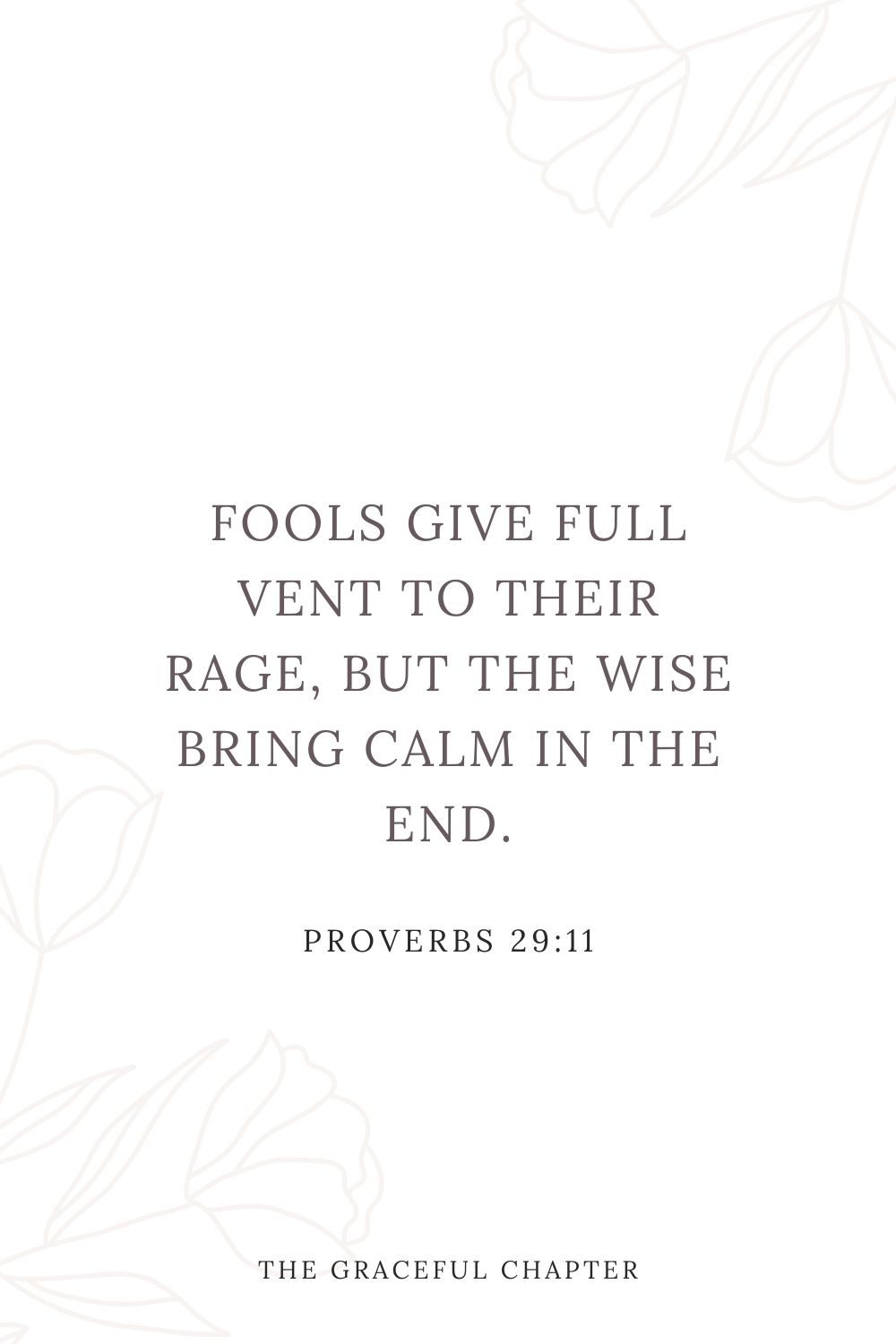 FOOLS GIVE FULL VENT TO THEIR RAGE, BUT THE WISE BRING CALM IN THE END.

PROVERBS 29:11

THE GRACEFUL CHAPTER